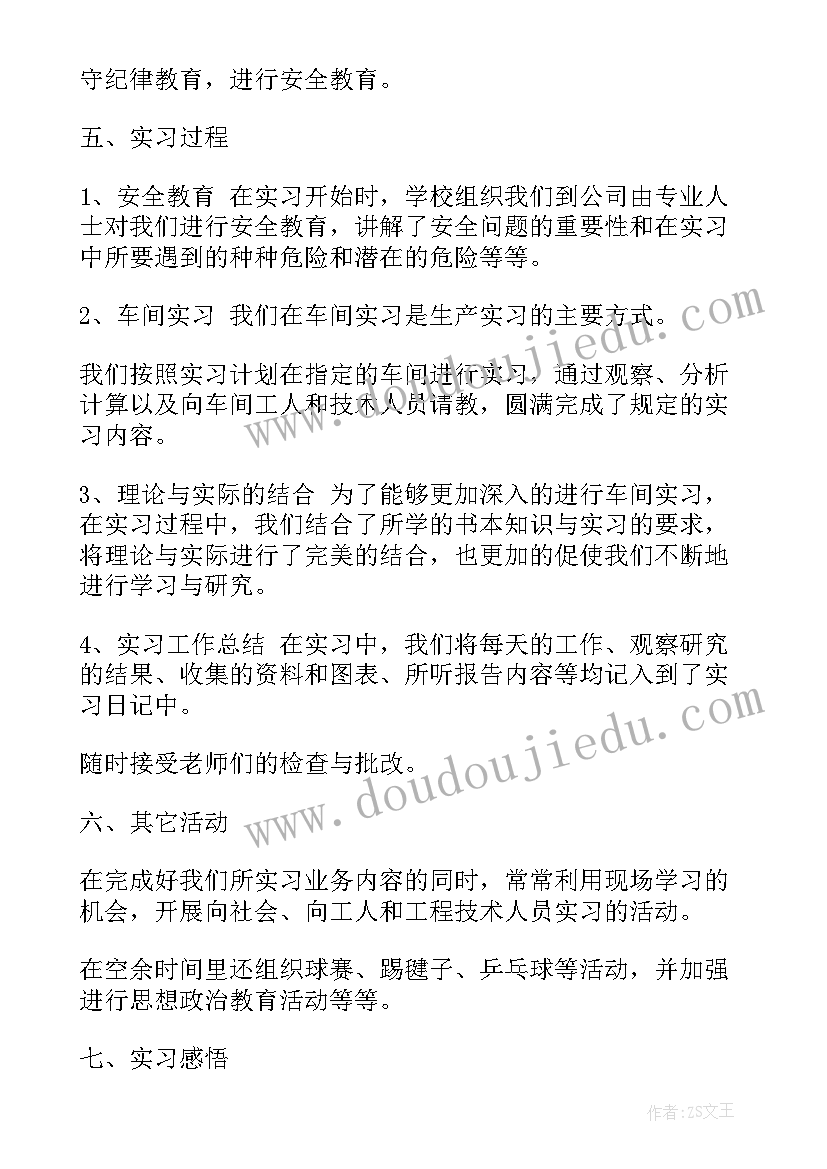 守纪律教育，进行安全教育。

五、实习过程

1、安全教育 在实习开始时，学校组织我们到公司由专业人士对我们进行安全教育，讲解了安全问题的重要性和在实习中所要遇到的种种危险和潜在的危险等等。

2、车间实习 我们在车间实习是生产实习的主要方式。

我们按照实习计划在指定的车间进行实习，通过观察、分析计算以及向车间工人和技术人员请教，圆满完成了规定的实习内容。

3、理论与实际的结合 为了能够更加深入的进行车间实习，在实习过程中，我们结合了所学的书本知识与实习的要求，将理论与实际进行了完美的结合，也更加的促使我们不断地进行学习与研究。

4、实习工作总结 在实习中，我们将每天的工作、观察研究的结果、收集的资料和图表、所听报告内容等均记入到了实习日记中。

随时接受老师们的检查与批改。

六、其它活动

在完成好我们所实习业务内容的同时，常常利用现场学习的机会，开展向社会、向工人和工程技术人员实习的活动。

在空余时间里还组织球赛、踢毽子、乒乓球等活动，并加强进行思想政治教育活动等等。

七、实习感悟

www.doudoujiedu.com

www.doudoujiedu.com

作者：ZS文王